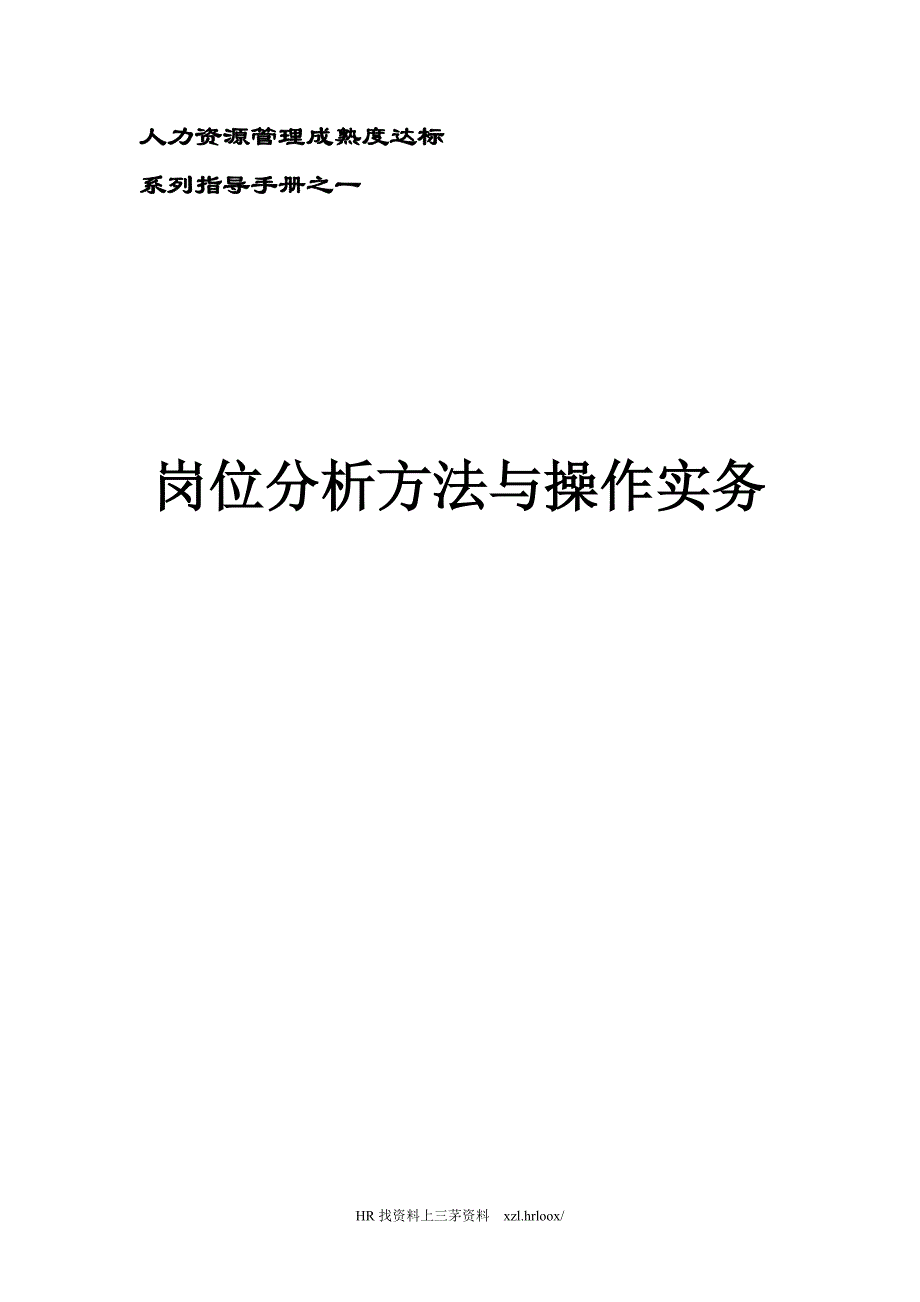 人力资源管理成熟度达标

系列指导手册之一

岗位分析方法与操作实务

HR 找资料上三茅资料 xzl.hrloox/